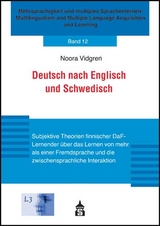 Mehrsprachigkeit und multiples Sprachenlernen/ Multilingualism and Multiple Language Acquisition and Learning

Band 12

Noora Vidgren

Deutsch nach Englisch und Schwedisch

Subjektive Theorien finnischer DaF-Lernender über das Lernen von mehr als einer Fremdsprache und die zwischensprachliche Interaktion

L3